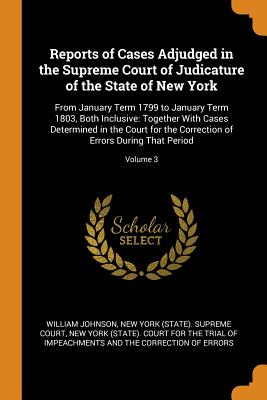 Reports of Cases Adjudged in the Supreme Court of Judicature of the State of New York

From January Term 1799 to January Term 1803, Both Inclusive: Together With Cases Determined in the Court for the Correction of Errors During That Period

Volume 3

Scholar
SELECT

WILLIAM JOHNSON, NEW YORK (STATE). SUPREME COURT, NEW YORK (STATE). COURT FOR THE TRIAL OF IMPEACHMENTS AND THE CORRECTION OF ERRORS